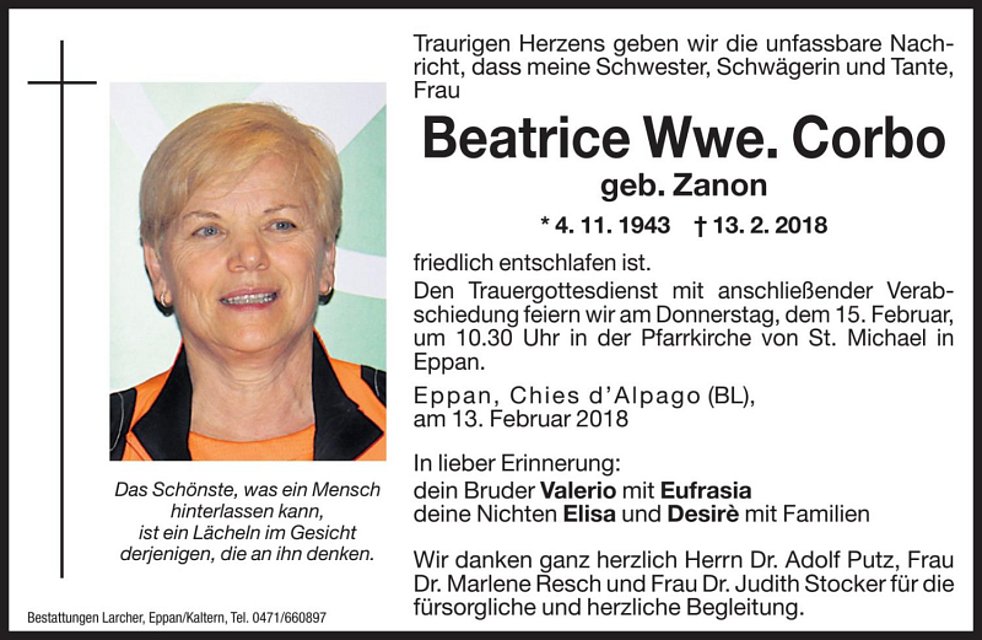 Das Schönste, was ein Mensch
hinterlassen kann,
ist ein Lächeln im Gesicht
derjenigen, die an ihn denken.

Bestattungen Larcher, Eppan/Kaltern, Tel. 0471/660897

Traurigen Herzens geben wir die unfassbare Nachricht, dass meine Schwester, Schwägerin und Tante, Frau

Beatrice Wwe. Corbo
geb. Zanon

* 4. 11. 1943 † 13. 2. 2018

friedlich entschlafen ist.

Den Trauergottesdienst mit anschließender Verabschiedung feiern wir am Donnerstag, dem 15. Februar, um 10.30 Uhr in der Pfarrkirche von St. Michael in Eppan.

Eppan, Chies d'Alpago (BL),
am 13. Februar 2018

In lieber Erinnerung:
dein Bruder Valerio mit Eufrasia
deine Nichten Elisa und Desirè mit Familien

Wir danken ganz herzlich Herrn Dr. Adolf Putz, Frau Dr. Marlene Resch und Frau Dr. Judith Stocker für die fürsorgliche und herzliche Begleitung.